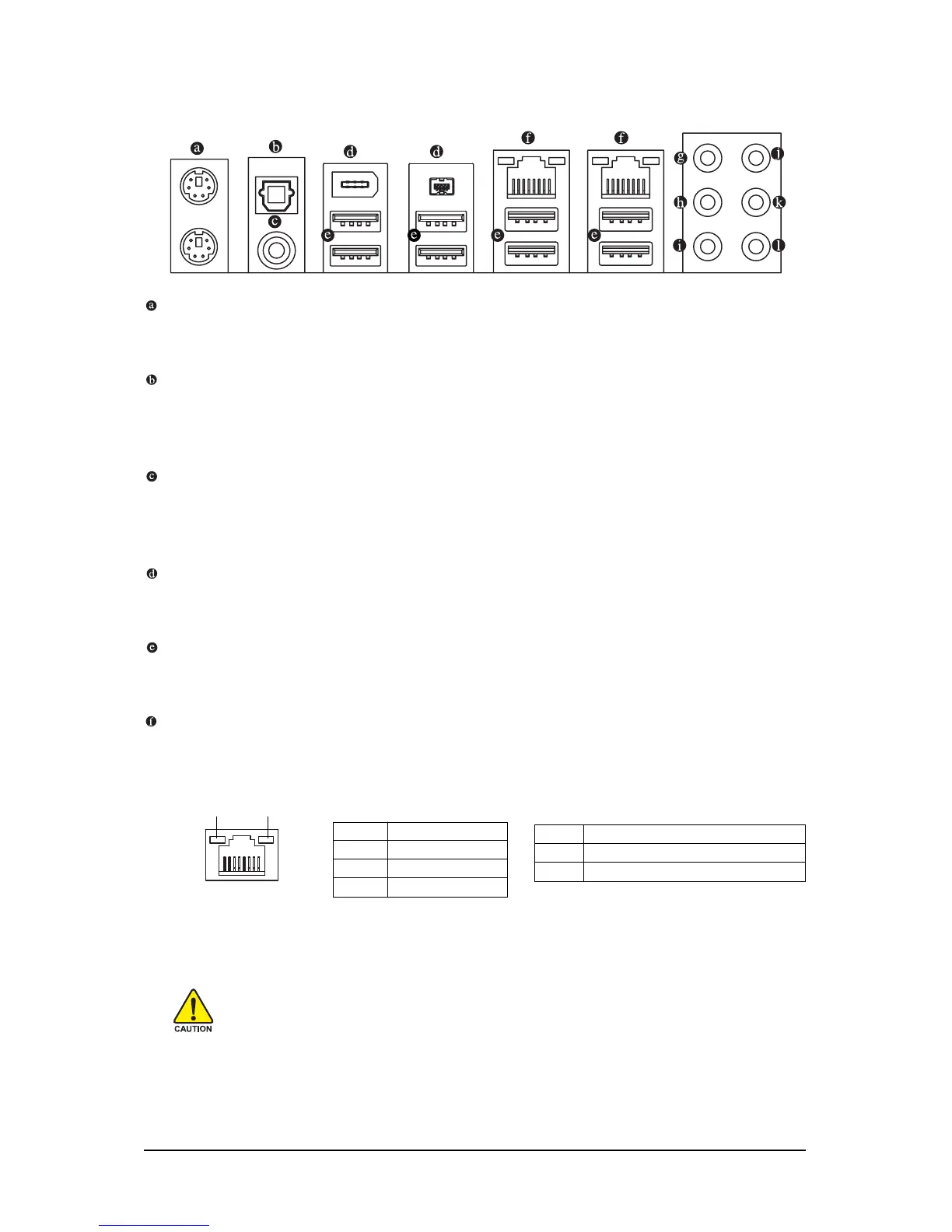 a

b

d

d

f

f

g

j

c

h

k

e

e

e

e

i

l

a

b

c

d

e

f

CAUTION